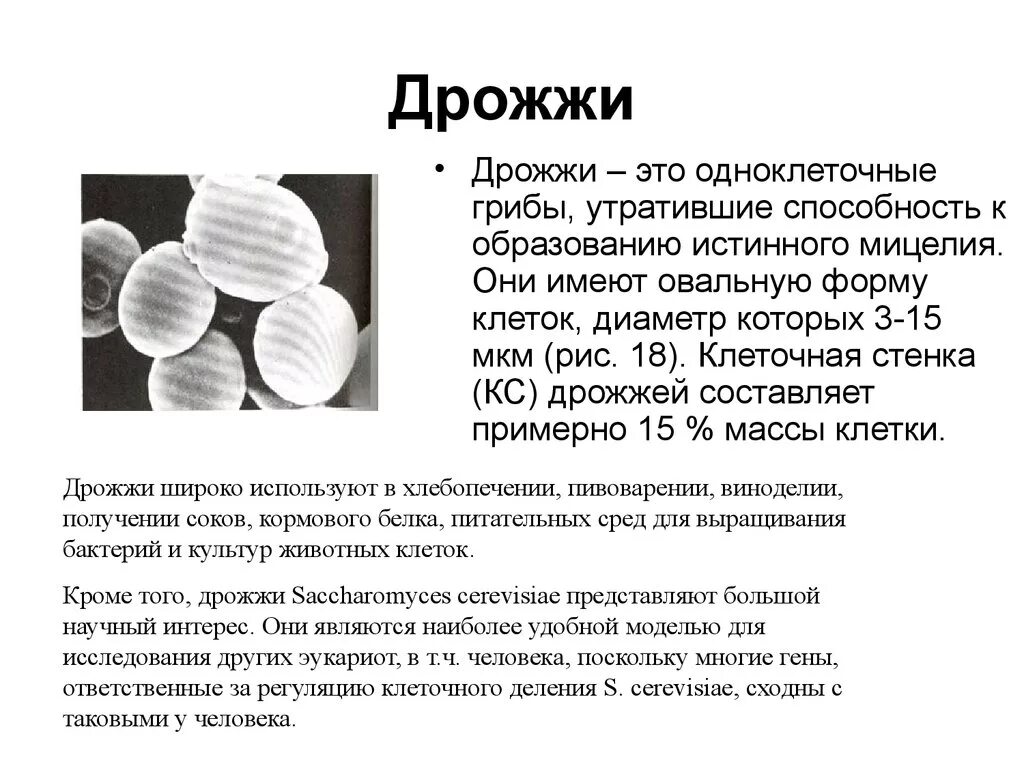 Дрожжи

• Дрожжи – это одноклеточные грибы, утратившие способность к образованию истинного мицелия. Они имеют овальную форму клеток, диаметр которых 3-15 мкм (рис. 18). Клеточная стенка (КС) дрожжей составляет примерно 15 % массы клетки.

Дрожжи широко используют в хлебопечении, пивоварении, виноделии, получении соков, кормового белка, питательных сред для выращивания бактерий и культур животных клеток.

Кроме того, дрожжи Saccharomyces cerevisiae представляют большой научный интерес. Они являются наиболее удобной моделью для исследования других эукариот, в т.ч. человека, поскольку многие гены, ответственные за регуляцию клеточного деления S. cerevisiae, сходны с таковыми у человека.